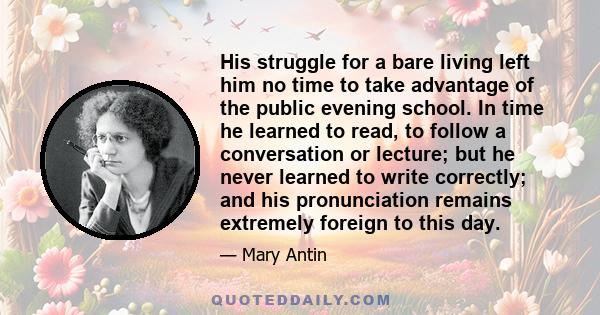 His struggle for a bare living left him no time to take advantage of the public evening school. In time he learned to read, to follow a conversation or lecture; but he never learned to write correctly; and his pronunciation remains extremely foreign to this day.

— Mary Antin

QUOTEDDAILY.COM